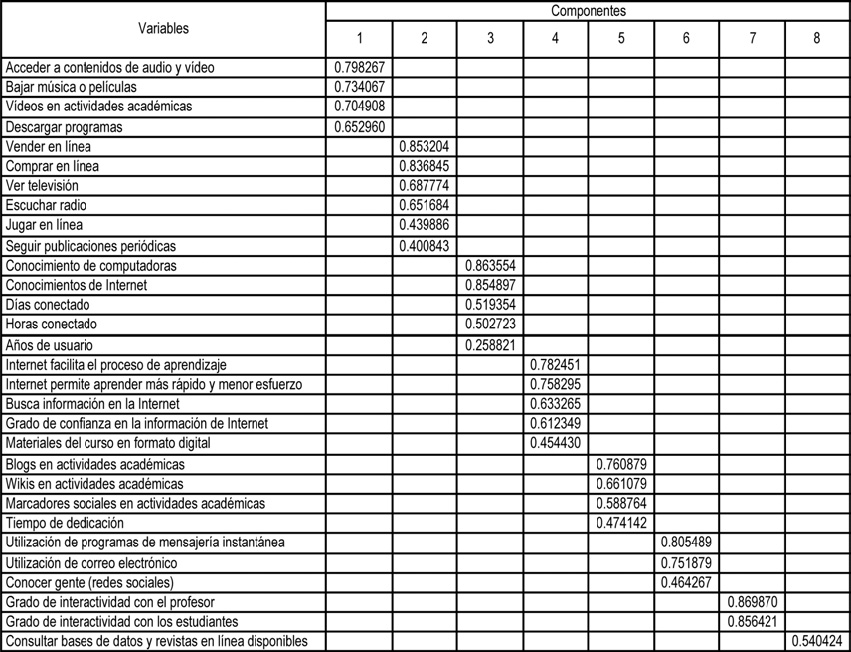 | Variables | Componentes | | | | | | | |
|---|---|---|---|---|---|---|---|---|
| | 1 | 2 | 3 | 4 | 5 | 6 | 7 | 8 |
| Acceder a contenidos de audio y vídeo | 0.798267 | | | | | | | |
| Bajar música o películas | 0.734067 | | | | | | | |
| Vídeos en actividades académicas | 0.704908 | | | | | | | |
| Descargar programas | 0.652960 | | | | | | | |
| Vender en línea | | 0.853204 | | | | | | |
| Comprar en línea | | 0.836845 | | | | | | |
| Ver televisión | | 0.687774 | | | | | | |
| Escuchar radio | | 0.651684 | | | | | | |
| Jugar en línea | | 0.439886 | | | | | | |
| Seguir publicaciones periódicas | | 0.400843 | | | | | | |
| Conocimiento de computadoras | | | 0.863554 | | | | | |
| Conocimientos de Internet | | | 0.854897 | | | | | |
| Días conectado | | | 0.519354 | | | | | |
| Horas conectado | | | 0.502723 | | | | | |
| Años de usuario | | | 0.258821 | | | | | |
| Internet facilita el proceso de aprendizaje | | | | 0.782451 | | | | |
| Internet permite aprender más rápido y menor esfuerzo | | | | 0.758295 | | | | |
| Busca información en la Internet | | | | 0.633265 | | | | |
| Grado de confianza en la información de Internet | | | | 0.612349 | | | | |
| Materiales del curso en formato digital | | | | 0.454430 | | | | |
| Blogs en actividades académicas | | | | | 0.760879 | | | |
| Wikis en actividades académicas | | | | | 0.661079 | | | |
| Marcadores sociales en actividades académicas | | | | | 0.588764 | | | |
| Tiempo de dedicación | | | | | 0.474142 | | | |
| Utilización de programas de mensajería instantánea | | | | | | 0.805489 | | |
| Utilización de correo electrónico | | | | | | 0.751879 | | |
| Conocer gente (redes sociales) | | | | | | 0.464267 | | |
| Grado de interactividad con el profesor | | | | | | | 0.869870 | |
| Grado de interactividad con los estudiantes | | | | | | | 0.856421 | |
| Consultar bases de datos y revistas en línea disponibles | | | | | | | | 0.540424 |